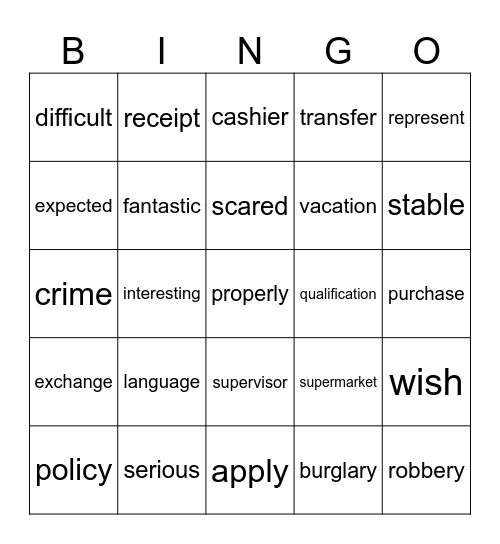 | B | I | N | G | O |
|---|---|---|---|---|
| difficult | receipt | cashier | transfer | represent |
| expected | fantastic | scared | vacation | stable |
| crime | interesting | properly | qualification | purchase |
| exchange | language | supervisor | supermarket | wish |
| policy | serious | apply | burglary | robbery |